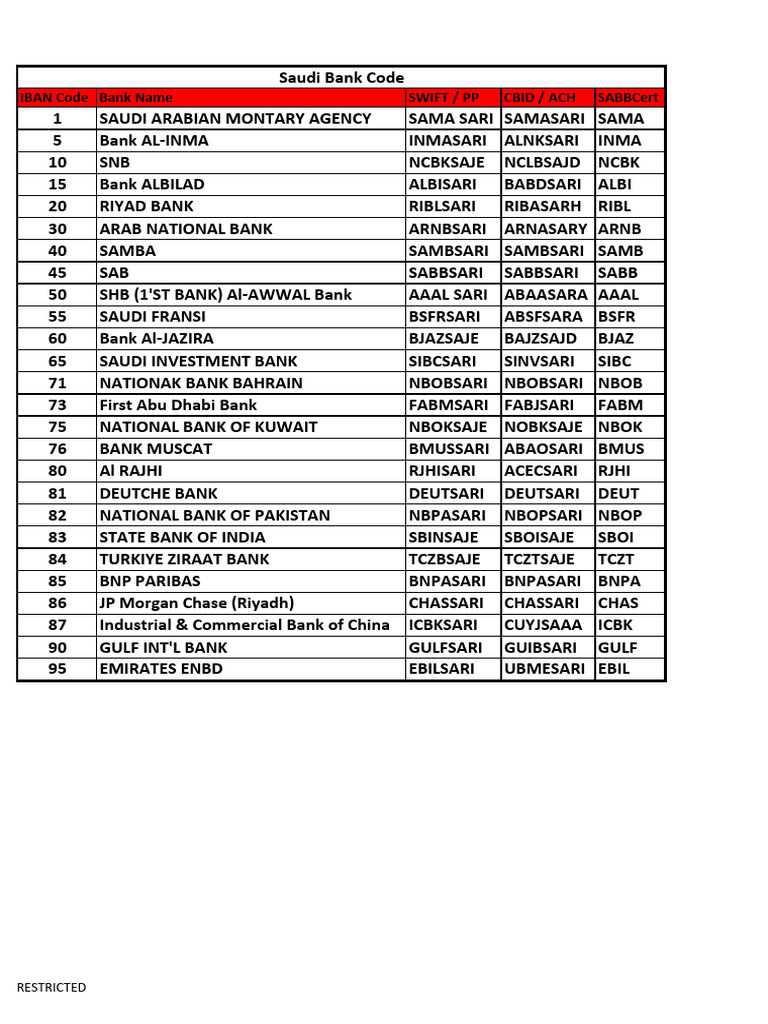 Saudi Bank Code

| IBAN Code | Bank Name | SWIFT / PP | CBID / ACH | SABBCert |
|---|---|---|---|---|
| 1 | SAUDI ARABIAN MONTARY AGENCY | SAMA SARI | SAMASARI | SAMA |
| 5 | Bank AL-INMA | INMASARI | ALNKSARI | INMA |
| 10 | SNB | NCBKSAJE | NCLBSAJD | NCBK |
| 15 | Bank ALBILAD | ALBISARI | BABDSARI | ALBI |
| 20 | RIYAD BANK | RIBLSARI | RIBASARH | RIBL |
| 30 | ARAB NATIONAL BANK | ARNBSARI | ARNASARY | ARNB |
| 40 | SAMBA | SAMBSARI | SAMBSARI | SAMB |
| 45 | SAB | SABBSARI | SABBSARI | SABB |
| 50 | SHB (1'ST BANK) Al-AWWAL Bank | AAAL SARI | ABAASARA | AAAL |
| 55 | SAUDI FRANSI | BSFRSARI | ABSFSARA | BSFR |
| 60 | Bank Al-JAZIRA | BJAZSAJE | BAJZSAJD | BJAZ |
| 65 | SAUDI INVESTMENT BANK | SIBCSARI | SINVSARI | SIBC |
| 71 | NATIONAK BANK BAHRAIN | NBOBSARI | NBOBSARI | NBOB |
| 73 | First Abu Dhabi Bank | FABMSARI | FABJSARI | FABM |
| 75 | NATIONAL BANK OF KUWAIT | NBOKSAJE | NOBKSAJE | NBOK |
| 76 | BANK MUSCAT | BMUSSARI | ABAOSARI | BMUS |
| 80 | Al RAJHI | RJHISARI | ACECSARI | RJHI |
| 81 | DEUTCHE BANK | DEUTSARI | DEUTSARI | DEUT |
| 82 | NATIONAL BANK OF PAKISTAN | NBPASARI | NBOPSARI | NBOP |
| 83 | STATE BANK OF INDIA | SBINSAJE | SBOISAJE | SBOI |
| 84 | TURKIYE ZIRAAT BANK | TCZBSAJE | TCZTSAJE | TCZT |
| 85 | BNP PARIBAS | BNPASARI | BNPASARI | BNPA |
| 86 | JP Morgan Chase (Riyadh) | CHASSARI | CHASSARI | CHAS |
| 87 | Industrial & Commercial Bank of China | ICBKSARI | CUYJSAAA | ICBK |
| 90 | GULF INT'L BANK | GULFSARI | GUIBSARI | GULF |
| 95 | EMIRATES ENBD | EBILSARI | UBMESARI | EBIL |

RESTRICTED